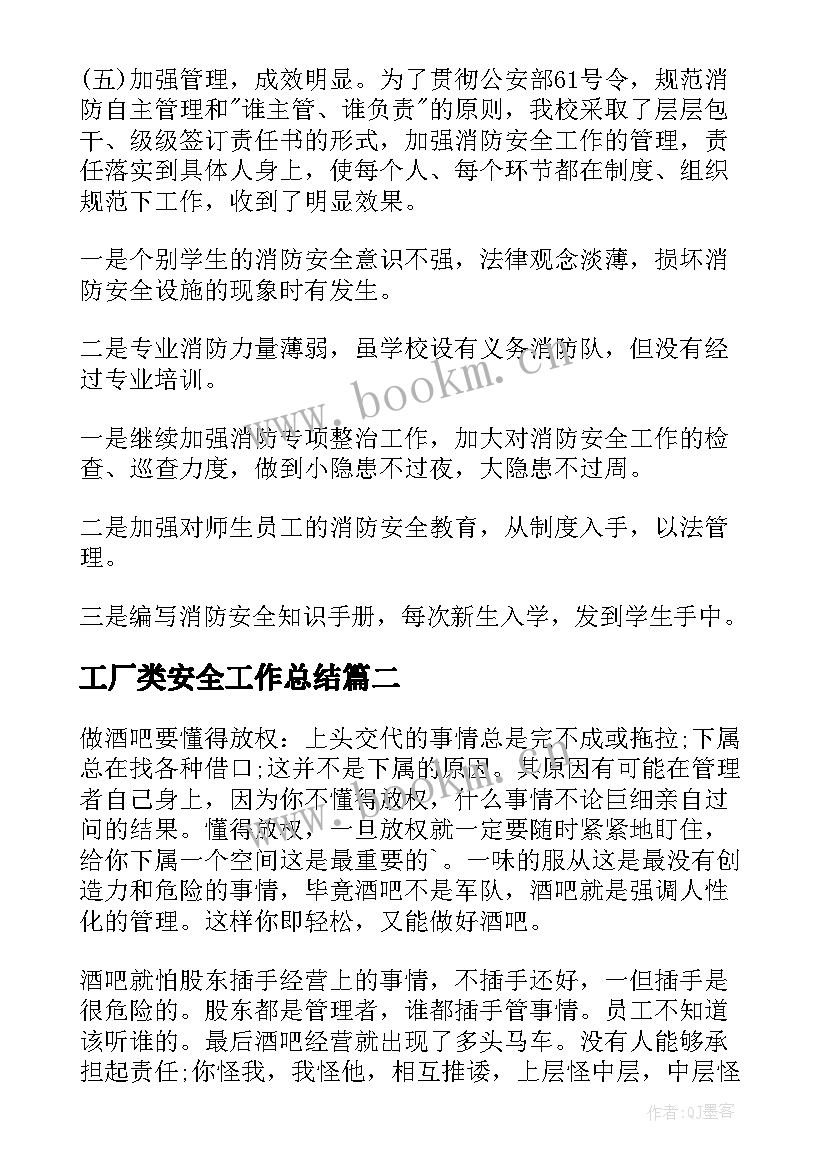 (五)加强管理，成效明显。为了贯彻公安部61号令，规范消防自主管理和"谁主管、谁负责"的原则，我校采取了层层包干、级级签订责任书的形式，加强消防安全工作的管理，责任落实到具体人身上，使每个人、每个环节都在制度、组织规范下工作，收到了明显效果。

一是个别学生的消防安全意识不强，法律观念淡薄，损坏消防安全设施的现象时有发生。

二是专业消防力量薄弱，虽学校设有义务消防队，但没有经过专业培训。

一是继续加强消防专项整治工作，加大对消防安全工作的检查、巡查力度，做到小隐患不过夜，大隐患不过周。

二是加强对师生员工的消防安全教育，从制度入手，以法管理。

三是编写消防安全知识手册，每次新生入学，发到学生手中。

工厂类安全工作总结篇二

做酒吧要懂得放权：上头交代的事情总是完不成或拖拉;下属总在找各种借口;这并不是下属的原因。其原因有可能在管理者自己身上，因为你不懂得放权，什么事情不论巨细亲自过问的结果。懂得放权，一旦放权就一定要随时紧紧地盯住，给你下属一个空间这是最重要的`。一味的服从这是最没有创造力和危险的事情，毕竟酒吧不是军队，酒吧就是强调人性化的管理。这样你即轻松，又能做好酒吧。

酒吧就怕股东插手经营上的事情，不插手还好，一但插手是很危险的。股东都是管理者，谁都插手管事情。员工不知道该听谁的。最后酒吧经营就出现了多头马车。没有人能够承担起责任;你怪我，我怪他，相互推诿，上层怪中层，中层怪

www.bookm.cn

作者:QJ墨客